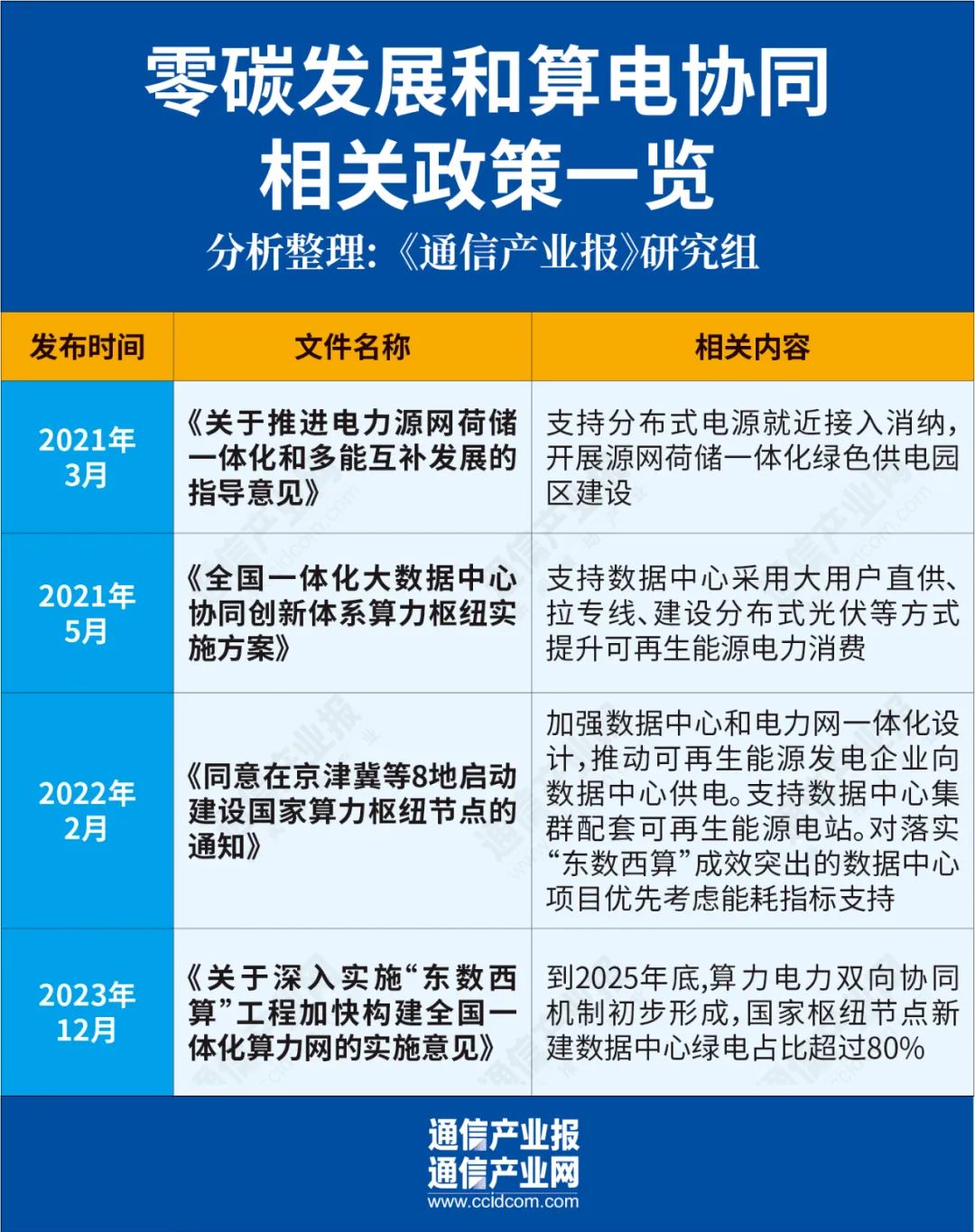 零碳发展和算电协同相关政策一览

分析整理:《通信产业报》研究组

| 发布时间 | 文件名称 | 相关内容 |
|---|---|---|
| 2021年3月 | 《关于推进电力源网荷储一体化和多能互补发展的指导意见》 | 支持分布式电源就近接入消纳,开展源网荷储一体化绿色供电园区建设 |
| 2021年5月 | 《全国一体化大数据中心协同创新体系算力枢纽实施方案》 | 支持数据中心采用大用户直供、拉专线、建设分布式光伏等方式提升可再生能源电力消费 |
| 2022年2月 | 《同意在京津冀等8地启动建设国家算力枢纽节点的通知》 | 加强数据中心和电力网一体化设计,推动可再生能源发电企业向数据中心供电。支持数据中心集群配套可再生能源电站。对落实“东数西算”成效突出的数据中心项目优先考虑能耗指标支持 |
| 2023年12月 | 《关于深入实施“东数西算”工程加快构建全国一体化算力网的实施意见》 | 到2025年底,算力电力双向协同机制初步形成,国家枢纽节点新建数据中心绿电占比超过80% |

通信产业报
通信产业网
www.ccidcom.com